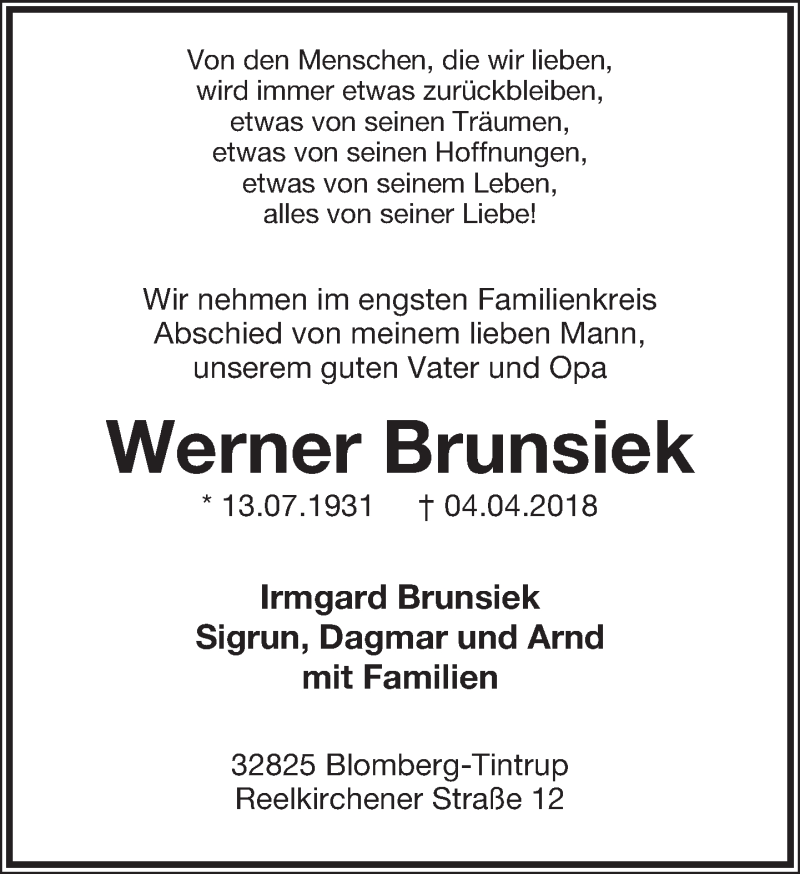 Von den Menschen, die wir lieben,
wird immer etwas zurückbleiben,
etwas von seinen Träumen,
etwas von seinen Hoffnungen,
etwas von seinem Leben,
alles von seiner Liebe!

Wir nehmen im engsten Familienkreis
Abschied von meinem lieben Mann,
unserem guten Vater und Opa

Werner Brunsiek

* 13.07.1931 † 04.04.2018

Irmgard Brunsiek
Sigrun, Dagmar und Arnd
mit Familien

32825 Blomberg-Tintrup
Reelkirchener Straße 12